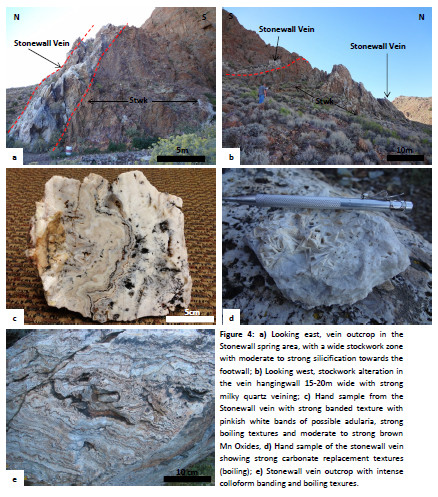 N

S

Stonewall Vein

Stwk

5m

a

S

N

Stonewall Vein

Stonewall Vein

Stwk

10m

b

5cm

c

d

10 cm

e

Figure 4: a) Looking east, vein outcrop in the Stonewall spring area, with a wide stockwork zone with moderate to strong silicification towards the footwall; b) Looking west, stockwork alteration in the vein hangingwall 15-20m wide with strong milky quartz veining; c) Hand sample from the Stonewall vein with strong banded texture with pinkish white bands of possible adularia, strong boiling textures and moderate to strong brown Mn Oxides, d) Hand sample of the stonewall vein showing strong carbonate replacement textures (boiling); e) Stonewall vein outcrop with intense colloform banding and boiling texures.